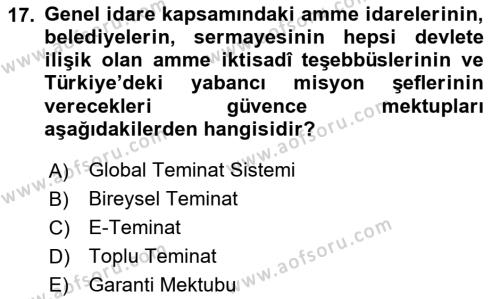 17. Genel idare kapsamındaki amme idarelerinin, belediyelerin, sermayesinin hepsi devlete ilişik olan amme iktisadî teşebbüslerinin ve Türkiye'deki yabancı misyon şeflerinin verecekleri güvence mektupları aşağıdakilerden hangisidir?

A) Global Teminat Sistemi
B) Bireysel Teminat
C) E-Teminat
D) Toplu Teminat
E) Garanti Mektubu

www.aofsoru.com